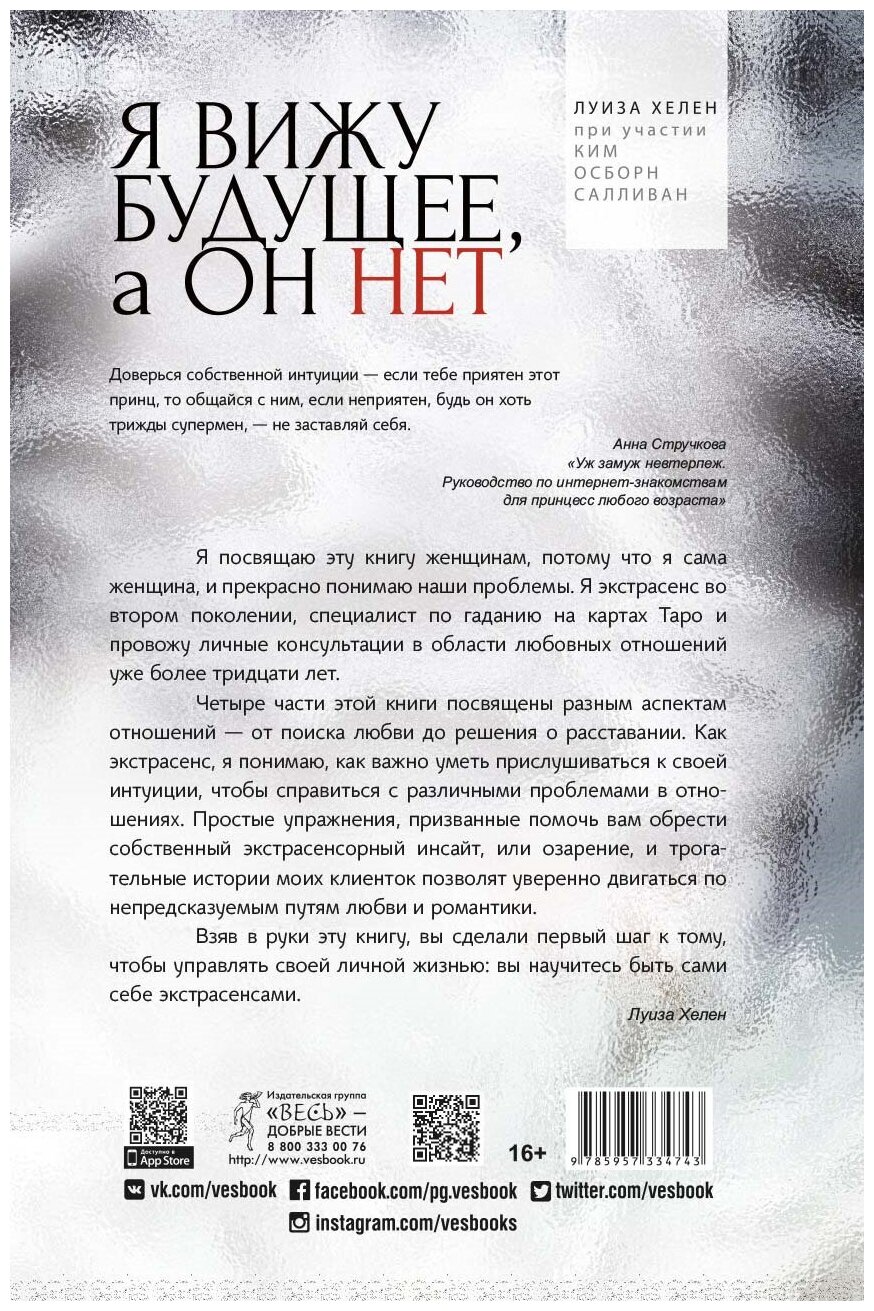 Я ВИЖУ БУДУЩЕЕ, а ОН НЕТ

ЛУИЗА ХЕЛЕН
при участии
КИМ ОСБОРН САЛЛИВАН

Доверься собственной интуиции — если тебе приятен этот принц, то общайся с ним, если неприятен, будь он хоть трижды супермен, — не заставляй себя.

Анна Стручкова
«Уж замуж невтерпеж. Руководство по интернет-знакомствам для принцесс любого возраста»

Я посвящаю эту книгу женщинам, потому что я сама женщина, и прекрасно понимаю наши проблемы. Я экстрасенс во втором поколении, специалист по гаданию на картах Таро и провожу личные консультации в области любовных отношений уже более тридцати лет.

Четыре части этой книги посвящены разным аспектам отношений — от поиска любви до решения о расставании. Как экстрасенс, я понимаю, как важно уметь прислушиваться к своей интуиции, чтобы справиться с различными проблемами в отношениях. Простые упражнения, призванные помочь вам обрести собственный экстрасенсорный инсайт, или озарение, и трогательные истории моих клиенток позволят уверенно двигаться по непредсказуемым путям любви и романтики.

Взяв в руки эту книгу, вы сделали первый шаг к тому, чтобы управлять своей личной жизнью: вы научитесь быть сами себе экстрасенсами.

Луиза Хелен

Доступно в App Store

Издательская группа «ВЕСЬ» — ДОБРЫЕ ВЕСТИ
8 800 333 00 76
http://www.vesbook.ru

16+

9 785957 334743

vk.com/vesbook facebook.com/pg.vesbook twitter.com/vesbook
instagram.com/vesbooks